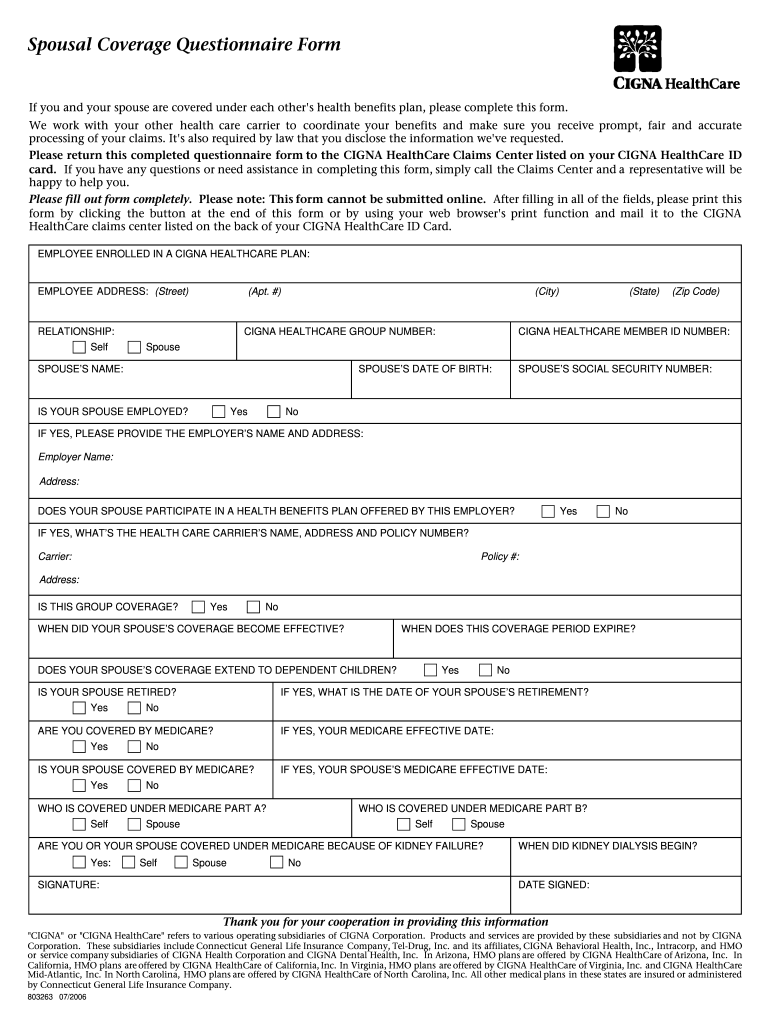 Spousal Coverage Questionnaire Form

CIGNA HealthCare

If you and your spouse are covered under each other's health benefits plan, please complete this form.

We work with your other health care carrier to coordinate your benefits and make sure you receive prompt, fair and accurate processing of your claims. It's also required by law that you disclose the information we've requested.

Please return this completed questionnaire form to the CIGNA HealthCare Claims Center listed on your CIGNA HealthCare ID card. If you have any questions or need assistance in completing this form, simply call the Claims Center and a representative will be happy to help you.

Please fill out form completely. Please note: This form cannot be submitted online. After filling in all of the fields, please print this form by clicking the button at the end of this form or by using your web browser's print function and mail it to the CIGNA HealthCare claims center listed on the back of your CIGNA HealthCare ID Card.

EMPLOYEE ENROLLED IN A CIGNA HEALTHCARE PLAN:

EMPLOYEE ADDRESS: (Street) (Apt. #) (City) (State) (Zip Code)

RELATIONSHIP: Self Spouse
CIGNA HEALTHCARE GROUP NUMBER:
CIGNA HEALTHCARE MEMBER ID NUMBER:

SPOUSE'S NAME:
SPOUSE'S DATE OF BIRTH:
SPOUSE'S SOCIAL SECURITY NUMBER:

IS YOUR SPOUSE EMPLOYED? Yes No

IF YES, PLEASE PROVIDE THE EMPLOYER'S NAME AND ADDRESS:

Employer Name:

Address:

DOES YOUR SPOUSE PARTICIPATE IN A HEALTH BENEFITS PLAN OFFERED BY THIS EMPLOYER? Yes No

IF YES, WHAT'S THE HEALTH CARE CARRIER'S NAME, ADDRESS AND POLICY NUMBER?

Carrier: Policy #:

Address:

IS THIS GROUP COVERAGE? Yes No

WHEN DID YOUR SPOUSE'S COVERAGE BECOME EFFECTIVE?
WHEN DOES THIS COVERAGE PERIOD EXPIRE?

DOES YOUR SPOUSE'S COVERAGE EXTEND TO DEPENDENT CHILDREN? Yes No

IS YOUR SPOUSE RETIRED? Yes No
IF YES, WHAT IS THE DATE OF YOUR SPOUSE'S RETIREMENT?

ARE YOU COVERED BY MEDICARE? Yes No
IF YES, YOUR MEDICARE EFFECTIVE DATE:

IS YOUR SPOUSE COVERED BY MEDICARE? Yes No
IF YES, YOUR SPOUSE'S MEDICARE EFFECTIVE DATE:

WHO IS COVERED UNDER MEDICARE PART A? Self Spouse
WHO IS COVERED UNDER MEDICARE PART B? Self Spouse

ARE YOU OR YOUR SPOUSE COVERED UNDER MEDICARE BECAUSE OF KIDNEY FAILURE? Yes: Self Spouse No
WHEN DID KIDNEY DIALYSIS BEGIN?

SIGNATURE:
DATE SIGNED:

Thank you for your cooperation in providing this information

"CIGNA" or "CIGNA HealthCare" refers to various operating subsidiaries of CIGNA Corporation. Products and services are provided by these subsidiaries and not by CIGNA Corporation. These subsidiaries include Connecticut General Life Insurance Company, Tel-Drug, Inc. and its affiliates, CIGNA Behavioral Health, Inc., Intracorp, and HMO or service company subsidiaries of CIGNA Health Corporation and CIGNA Dental Health, Inc. In Arizona, HMO plans are offered by CIGNA HealthCare of Arizona, Inc. In California, HMO plans are offered by CIGNA HealthCare of California, Inc. In Virginia, HMO plans are offered by CIGNA HealthCare of Virginia, Inc. and CIGNA HealthCare Mid-Atlantic, Inc. In North Carolina, HMO plans are offered by CIGNA HealthCare of North Carolina, Inc. All other medical plans in these states are insured or administered by Connecticut General Life Insurance Company.

803263 07/2006